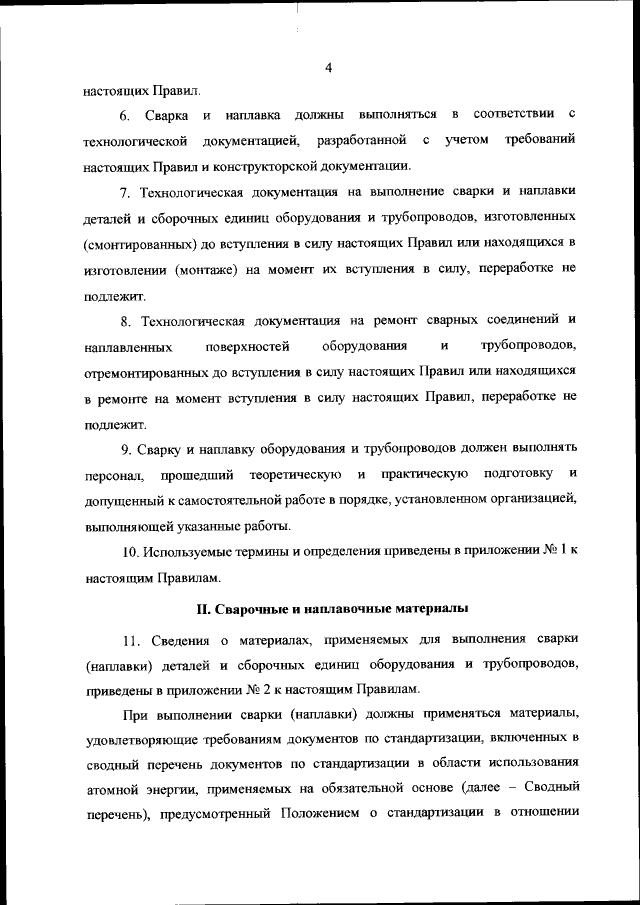 4

настоящих Правил.

6. Сварка и наплавка должны выполняться в соответствии с технологической документацией, разработанной с учетом требований настоящих Правил и конструкторской документации.

7. Технологическая документация на выполнение сварки и наплавки деталей и сборочных единиц оборудования и трубопроводов, изготовленных (смонтированных) до вступления в силу настоящих Правил или находящихся в изготовлении (монтаже) на момент их вступления в силу, переработке не подлежит.

8. Технологическая документация на ремонт сварных соединений и наплавленных поверхностей оборудования и трубопроводов, отремонтированных до вступления в силу настоящих Правил или находящихся в ремонте на момент вступления в силу настоящих Правил, переработке не подлежит.

9. Сварку и наплавку оборудования и трубопроводов должен выполнять персонал, прошедший теоретическую и практическую подготовку и допущенный к самостоятельной работе в порядке, установленном организацией, выполняющей указанные работы.

10. Используемые термины и определения приведены в приложении № 1 к настоящим Правилам.

II. Сварочные и наплавочные материалы

11. Сведения о материалах, применяемых для выполнения сварки (наплавки) деталей и сборочных единиц оборудования и трубопроводов, приведены в приложении № 2 к настоящим Правилам.

При выполнении сварки (наплавки) должны применяться материалы, удовлетворяющие требованиям документов по стандартизации, включенных в сводный перечень документов по стандартизации в области использования атомной энергии, применяемых на обязательной основе (далее – Сводный перечень), предусмотренный Положением о стандартизации в отношении